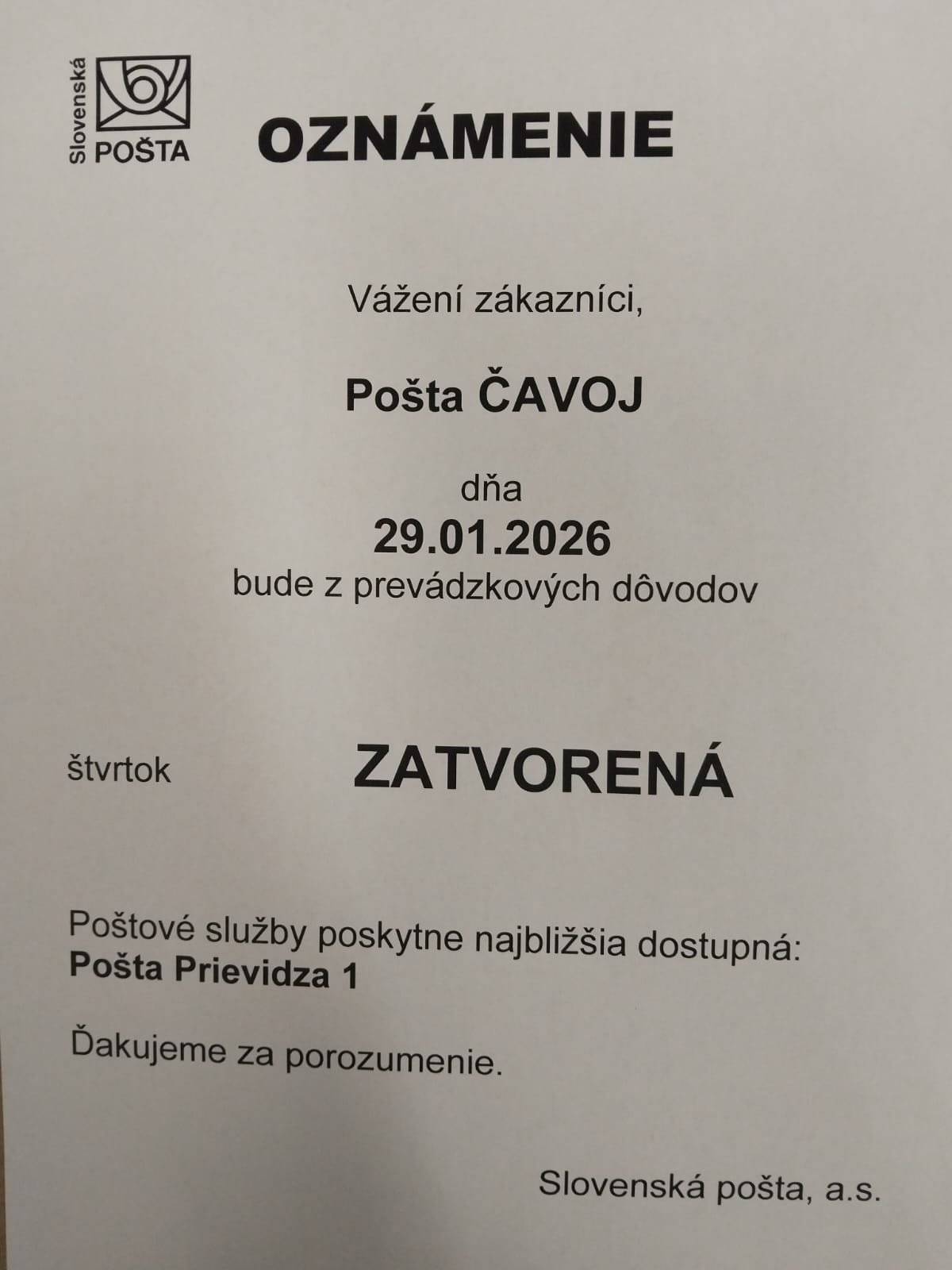 Slovenská POŠTA

OZNÁMENIE

Vážení zákazníci,

Pošta ČAVOJ

dňa

29.01.2026

bude z prevádzkových dôvodov

štvrtok ZATVORENÁ

Poštové služby poskytne najbližšia dostupná:
Pošta Prievidza 1

Ďakujeme za porozumenie.

Slovenská pošta, a.s.